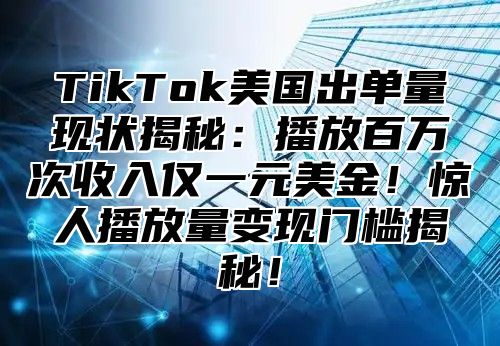 TikTok美国出单量现状揭秘：播放百万次收入仅一元美金！惊人播放量变现门槛揭秘！